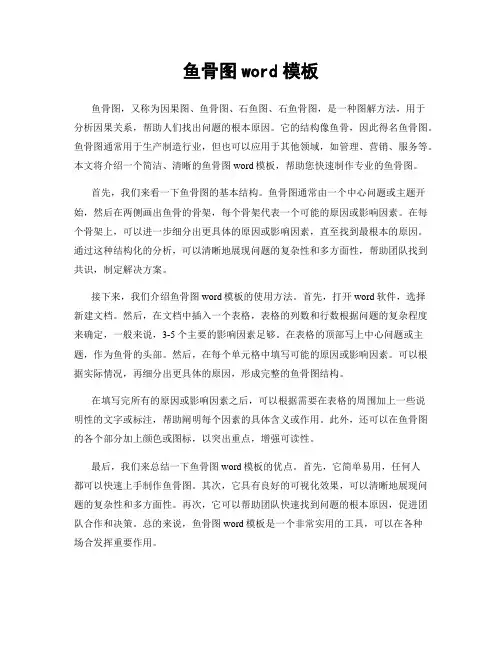 鱼骨图 word 模板

鱼骨图，又称为因果图、鱼骨图、石鱼图、石鱼骨图，是一种图解方法，用于分析因果关系，帮助人们找出问题的根本原因。它的结构像鱼骨，因此得名鱼骨图。鱼骨图通常用于生产制造行业，但也可以应用于其他领域，如管理、营销、服务等。本文将介绍一个简洁、清晰的鱼骨图 word 模板，帮助您快速制作专业的鱼骨图。

首先，我们来看一下鱼骨图的基本结构。鱼骨图通常由一个中心问题或主题开始，然后在两侧画出鱼骨的骨架，每个骨架代表一个可能的原因或影响因素。在每个骨架上，可以进一步细分出更具体的原因或影响因素，直至找到最根本的原因。通过这种结构化的分析，可以清晰地展现问题的复杂性和多方面性，帮助团队找到共识，制定解决方案。

接下来，我们介绍鱼骨图 word 模板的使用方法。首先，打开 word 软件，选择新建文档。然后，在文档中插入一个表格，表格的列数和行数根据问题的复杂程度来确定，一般来说，3-5 个主要的影响因素足够。在表格的顶部写上中心问题或主题，作为鱼骨的头部。然后，在每个单元格中填写可能的原因或影响因素。可以根据实际情况，再细分出更具体的原因，形成完整的鱼骨图结构。

在填写完所有的原因或影响因素之后，可以根据需要在表格的周围加上一些说明性的文字或标注，帮助阐明每个因素的具体含义或作用。此外，还可以在鱼骨图的各个部分加上颜色或图标，以突出重点，增强可读性。

最后，我们来总结一下鱼骨图 word 模板的优点。首先，它简单易用，任何人都可以快速上手制作鱼骨图。其次，它具有良好的可视化效果，可以清晰地展现问题的复杂性和多方面性。再次，它可以帮助团队快速找到问题的根本原因，促进团队合作和决策。总的来说，鱼骨图 word 模板是一个非常实用的工具，可以在各种场合发挥重要作用。